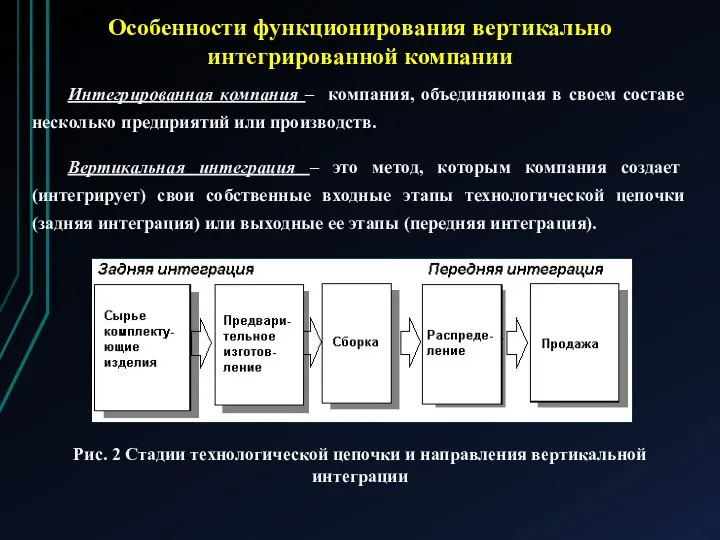 Особенности функционирования вертикально интегрированной компании

Интегрированная компания – компания, объединяющая в своем составе несколько предприятий или производств.

Вертикальная интеграция – это метод, которым компания создает (интегрирует) свои собственные входные этапы технологической цепочки (задняя интеграция) или выходные ее этапы (передняя интеграция).

Задняя интеграция

Передняя интеграция

Сырье комплектующие изделия

Предварительное изготовление

Сборка

Распределение

Продажа

Рис. 2 Стадии технологической цепочки и направления вертикальной интеграции